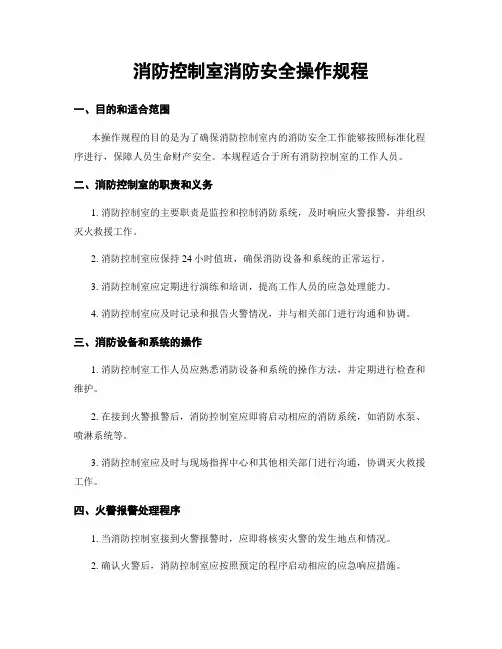 消防控制室消防安全操作规程

一、目的和适合范围

本操作规程的目的是为了确保消防控制室内的消防安全工作能够按照标准化程序进行，保障人员生命财产安全。本规程适合于所有消防控制室的工作人员。

二、消防控制室的职责和义务

1. 消防控制室的主要职责是监控和控制消防系统，及时响应火警报警，并组织灭火救援工作。

2. 消防控制室应保持 24 小时值班，确保消防设备和系统的正常运行。

3. 消防控制室应定期进行演练和培训，提高工作人员的应急处理能力。

4. 消防控制室应及时记录和报告火警情况，并与相关部门进行沟通和协调。

三、消防设备和系统的操作

1. 消防控制室工作人员应熟悉消防设备和系统的操作方法，并定期进行检查和维护。

2. 在接到火警报警后，消防控制室应即将启动相应的消防系统，如消防水泵、喷淋系统等。

3. 消防控制室应及时与现场指挥中心和其他相关部门进行沟通，协调灭火救援工作。

四、火警报警处理程序

1. 当消防控制室接到火警报警时，应即将核实火警的发生地点和情况。

2. 确认火警后，消防控制室应按照预定的程序启动相应的应急响应措施。